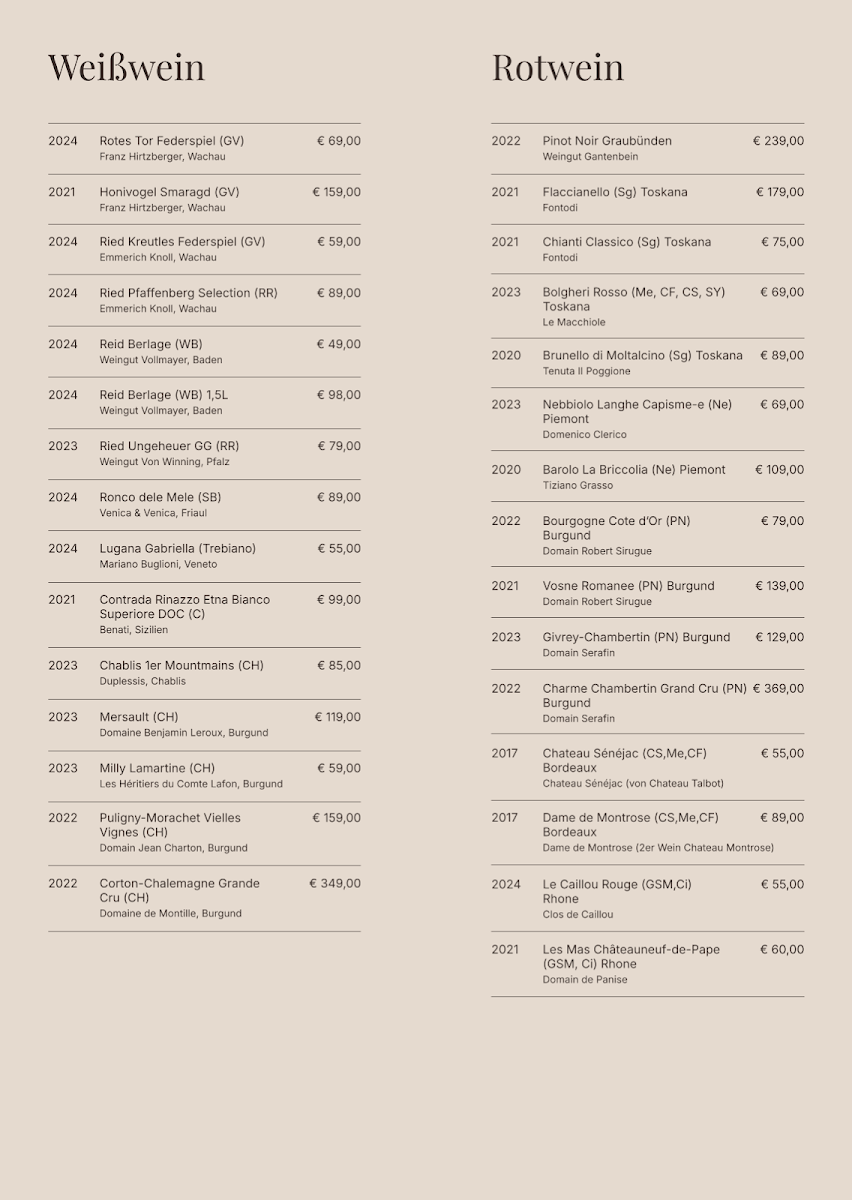 Weißwein

| | | |
|---|---|---|
| 2024 | Rotes Tor Federspiel (GV) Franz Hirtzberger, Wachau | € 69,00 |
| 2021 | Honivogel Smaragd (GV) Franz Hirtzberger, Wachau | € 159,00 |
| 2024 | Ried Kreutles Federspiel (GV) Emmerich Knoll, Wachau | € 59,00 |
| 2024 | Ried Pfaffenberg Selection (RR) Emmerich Knoll, Wachau | € 89,00 |
| 2024 | Reid Berlage (WB) Weingut Vollmayer, Baden | € 49,00 |
| 2024 | Reid Berlage (WB) 1,5L Weingut Vollmayer, Baden | € 98,00 |
| 2023 | Ried Ungeheuer GG (RR) Weingut Von Winning, Pfalz | € 79,00 |
| 2024 | Ronco dele Mele (SB) Venica & Venica, Friaul | € 89,00 |
| 2024 | Lugana Gabriella (Trebiano) Mariano Buglioni, Veneto | € 55,00 |
| 2021 | Contrada Rinazzo Etna Bianco Superiore DOC (C) Benati, Sizilien | € 99,00 |
| 2023 | Chablis 1er Mountmains (CH) Duplessis, Chablis | € 85,00 |
| 2023 | Mersault (CH) Domaine Benjamin Leroux, Burgund | € 119,00 |
| 2023 | Milly Lamartine (CH) Les Héritiers du Comte Lafon, Burgund | € 59,00 |
| 2022 | Puligny-Morachet Vielles Vignes (CH) Domain Jean Charton, Burgund | € 159,00 |
| 2022 | Corton-Chalemagne Grande Cru (CH) Domaine de Montille, Burgund | € 349,00 |

Rotwein

| | | |
|---|---|---|
| 2022 | Pinot Noir Graubünden Weingut Gantenbein | € 239,00 |
| 2021 | Flaccianello (Sg) Toskana Fontodi | € 179,00 |
| 2021 | Chianti Classico (Sg) Toskana Fontodi | € 75,00 |
| 2023 | Bolgheri Rosso (Me, CF, CS, SY) Toskana Le Macchiole | € 69,00 |
| 2020 | Brunello di Moltalcino (Sg) Toskana Tenuta Il Poggione | € 89,00 |
| 2023 | Nebbiolo Langhe Capisme-e (Ne) Piemont Domenico Clerico | € 69,00 |
| 2020 | Barolo La Briccolia (Ne) Piemont Tiziano Grasso | € 109,00 |
| 2022 | Bourgogne Cote d'Or (PN) Burgund Domain Robert Sirugue | € 79,00 |
| 2021 | Vosne Romanee (PN) Burgund Domain Robert Sirugue | € 139,00 |
| 2023 | Givrey-Chambertin (PN) Burgund Domain Serafin | € 129,00 |
| 2022 | Charme Chambertin Grand Cru (PN) Burgund Domain Serafin | € 369,00 |
| 2017 | Chateau Sénéjac (CS,Me,CF) Bordeaux Chateau Sénéjac (von Chateau Talbot) | € 55,00 |
| 2017 | Dame de Montrose (CS,Me,CF) Bordeaux Dame de Montrose (2er Wein Chateau Montrose) | € 89,00 |
| 2024 | Le Caillou Rouge (GSM,Ci) Rhone Clos de Caillou | € 55,00 |
| 2021 | Les Mas Châteauneuf-de-Pape (GSM, Ci) Rhone Domain de Panise | € 60,00 |